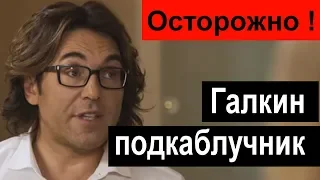 Осторожно !

Галкин подкаблучник